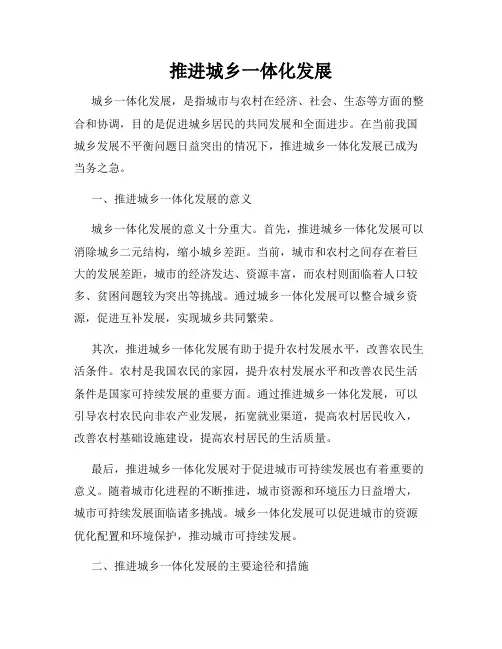 推进城乡一体化发展

城乡一体化发展，是指城市与农村在经济、社会、生态等方面的整合和协调，目的是促进城乡居民的共同发展和全面进步。在当前我国城乡发展不平衡问题日益突出的情况下，推进城乡一体化发展已成为当务之急。

一、推进城乡一体化发展的意义

城乡一体化发展的意义十分重大。首先，推进城乡一体化发展可以消除城乡二元结构，缩小城乡差距。当前，城市和农村之间存在着巨大的发展差距，城市的经济发达、资源丰富，而农村则面临着人口较多、贫困问题较为突出等挑战。通过城乡一体化发展可以整合城乡资源，促进互补发展，实现城乡共同繁荣。

其次，推进城乡一体化发展有助于提升农村发展水平，改善农民生活条件。农村是我国农民的家园，提升农村发展水平和改善农民生活条件是国家可持续发展的重要方面。通过推进城乡一体化发展，可以引导农村农民向非农产业发展，拓宽就业渠道，提高农村居民收入，改善农村基础设施建设，提高农村居民的生活质量。

最后，推进城乡一体化发展对于促进城市可持续发展也有着重要的意义。随着城市化进程的不断推进，城市资源和环境压力日益增大，城市可持续发展面临诸多挑战。城乡一体化发展可以促进城市的资源优化配置和环境保护，推动城市可持续发展。

二、推进城乡一体化发展的主要途径和措施